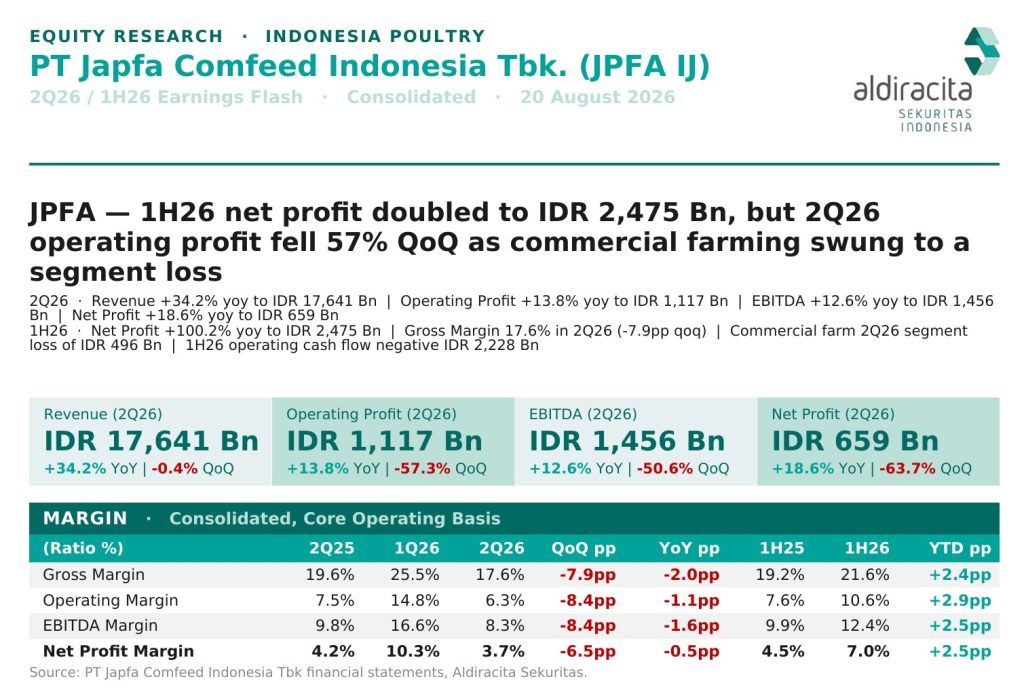 EQUITY RESEARCH · INDONESIA POULTRY

PT Japfa Comfeed Indonesia Tbk. (JPFA IJ)

2Q26 / 1H26 Earnings Flash · Consolidated · 20 August 2026

aldiracita
SEKURITAS
INDONESIA

JPFA — 1H26 net profit doubled to IDR 2,475 Bn, but 2Q26 operating profit fell 57% QoQ as commercial farming swung to a segment loss

2Q26 · Revenue +34.2% yoy to IDR 17,641 Bn | Operating Profit +13.8% yoy to IDR 1,117 Bn | EBITDA +12.6% yoy to IDR 1,456 Bn | Net Profit +18.6% yoy to IDR 659 Bn
1H26 · Net Profit +100.2% yoy to IDR 2,475 Bn | Gross Margin 17.6% in 2Q26 (-7.9pp qoq) | Commercial farm 2Q26 segment loss of IDR 496 Bn | 1H26 operating cash flow negative IDR 2,228 Bn

Revenue (2Q26)
IDR 17,641 Bn
+34.2% YoY | -0.4% QoQ

Operating Profit (2Q26)
IDR 1,117 Bn
+13.8% YoY | -57.3% QoQ

EBITDA (2Q26)
IDR 1,456 Bn
+12.6% YoY | -50.6% QoQ

Net Profit (2Q26)
IDR 659 Bn
+18.6% YoY | -63.7% QoQ

MARGIN · Consolidated, Core Operating Basis

| (Ratio %) | 2Q25 | 1Q26 | 2Q26 | QoQ pp | YoY pp | 1H25 | 1H26 | YTD pp |
|---|---|---|---|---|---|---|---|---|
| Gross Margin | 19.6% | 25.5% | 17.6% | -7.9pp | -2.0pp | 19.2% | 21.6% | +2.4pp |
| Operating Margin | 7.5% | 14.8% | 6.3% | -8.4pp | -1.1pp | 7.6% | 10.6% | +2.9pp |
| EBITDA Margin | 9.8% | 16.6% | 8.3% | -8.4pp | -1.6pp | 9.9% | 12.4% | +2.5pp |
| Net Profit Margin | 4.2% | 10.3% | 3.7% | -6.5pp | -0.5pp | 4.5% | 7.0% | +2.5pp |

Source: PT Japfa Comfeed Indonesia Tbk financial statements, Aldiracita Sekuritas.